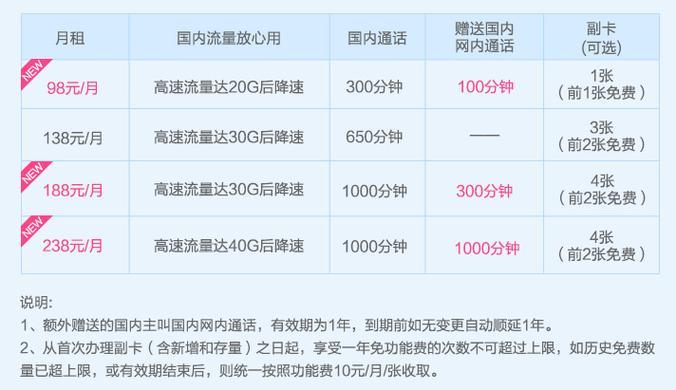 | 月租 | 国内流量放心用 | 国内通话 | 赠送国内网内通话 | 副卡（可选） |
|---|---|---|---|---|
| NEW 98元/月 | 高速流量达20G后降速 | 300分钟 | 100分钟 | 1张（前1张免费） |
| 138元/月 | 高速流量达30G后降速 | 650分钟 | —— | 3张（前2张免费） |
| NEW 188元/月 | 高速流量达30G后降速 | 1000分钟 | 300分钟 | 4张（前2张免费） |
| NEW 238元/月 | 高速流量达40G后降速 | 1000分钟 | 1000分钟 | 4张（前2张免费） |

说明:
1、额外赠送的国内主叫国内网内通话，有效期为1年，到期前如无变更自动顺延1年。
2、从首次办理副卡（含新增和存量）之日起，享受一年免功能费的次数不可超过上限，如历史免费数量已超上限，或有效期结束后，则统一按照功能费10元/月/张收取。